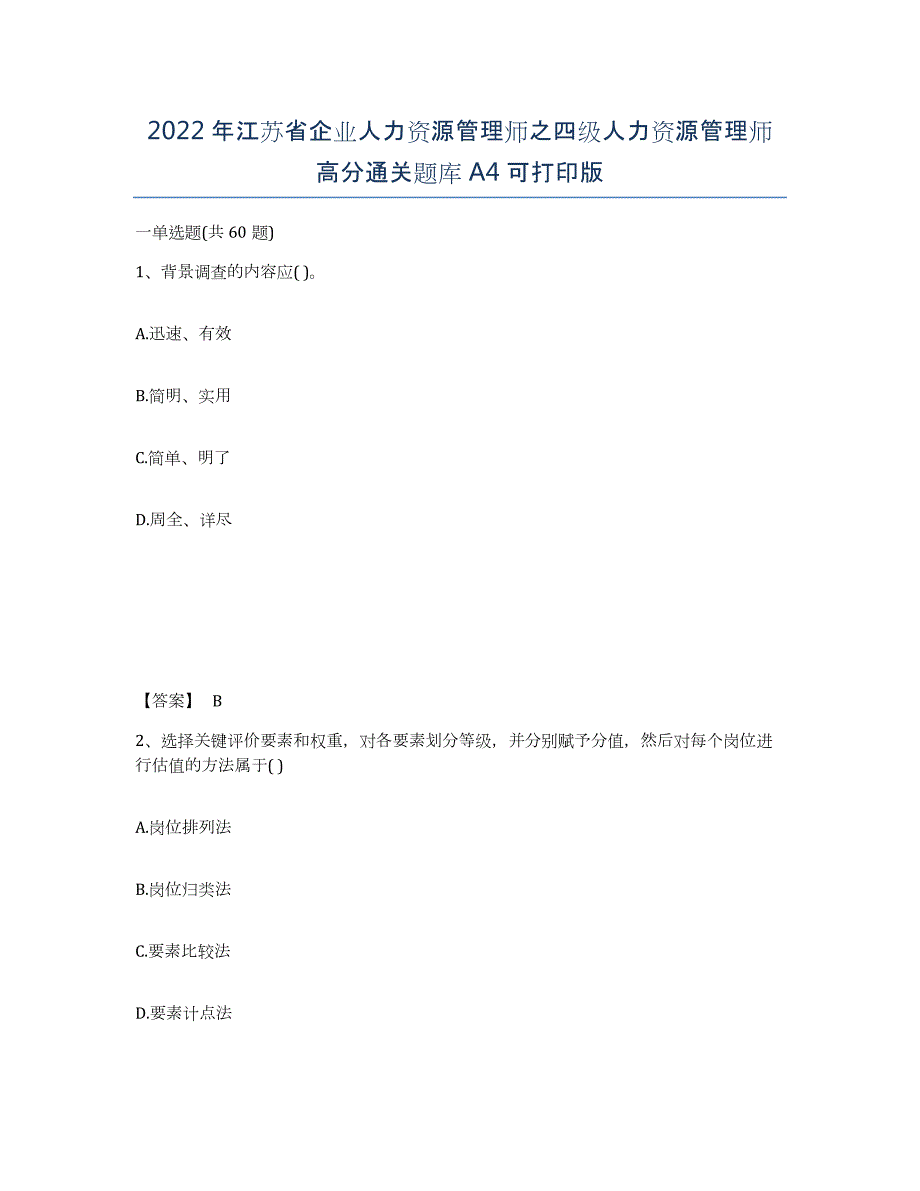 2022年江苏省企业人力资源管理师之四级人力资源管理师高分通关题库A4可打印版

一单选题(共60题)

1、背景调查的内容应( )。

A.迅速、有效

B.简明、实用

C.简单、明了

D.周全、详尽

【答案】 B

2、选择关键评价要素和权重，对各要素划分等级，并分别赋予分值，然后对每个岗位进行估值的方法属于( )

A.岗位排列法

B.岗位归类法

C.要素比较法

D.要素计点法